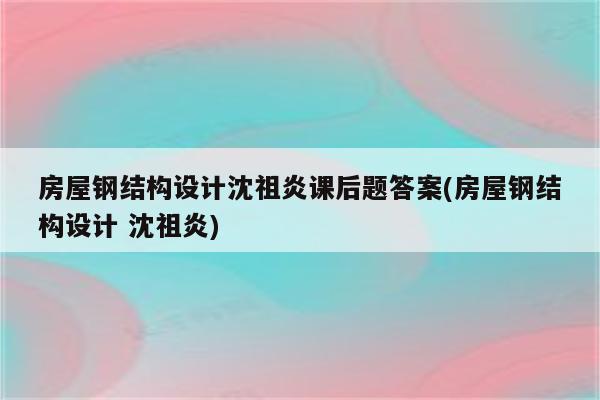 房屋钢结构设计沈祖炎课后题答案(房屋钢结构设计 沈祖炎)